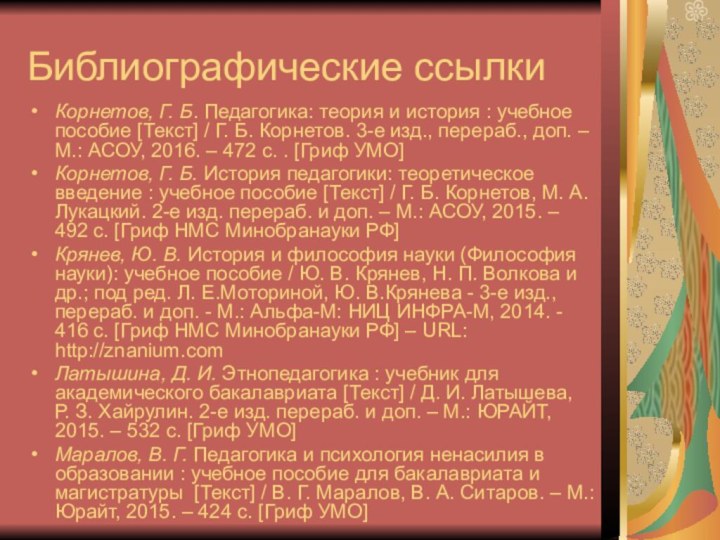 Библиографические ссылки

• Корнетов, Г. Б. Педагогика: теория и история : учебное пособие [Текст] / Г. Б. Корнетов. 3-е изд., перераб., доп. – М.: АСОУ, 2016. – 472 с. . [Гриф УМО]

• Корнетов, Г. Б. История педагогики: теоретическое введение : учебное пособие [Текст] / Г. Б. Корнетов, М. А. Лукацкий. 2-е изд. перераб. и доп. – М.: АСОУ, 2015. – 492 с. [Гриф НМС Минобранауки РФ]

• Крянев, Ю. В. История и философия науки (Философия науки): учебное пособие / Ю. В. Крянев, Н. П. Волкова и др.; под ред. Л. Е.Моториной, Ю. В.Крянева - 3-е изд., перераб. и доп. - М.: Альфа-М: НИЦ ИНФРА-М, 2014. - 416 с. [Гриф НМС Минобранауки РФ] – URL: http://znanium.com

• Латышина, Д. И. Этнопедагогика : учебник для академического бакалавриата [Текст] / Д. И. Латышева, Р. З. Хайрулин. 2-е изд. перераб. и доп. – М.: ЮРАЙТ, 2015. – 532 с. [Гриф УМО]

• Маралов, В. Г. Педагогика и психология ненасилия в образовании : учебное пособие для бакалавриата и магистратуры [Текст] / В. Г. Маралов, В. А. Ситаров. – М.: Юрайт, 2015. – 424 с. [Гриф УМО]